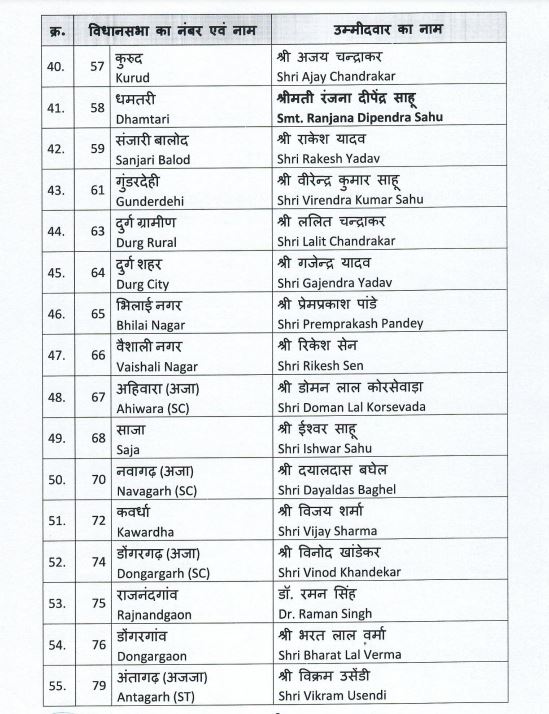 | क्र. | विधानसभा का नंबर एवं नाम | | उम्मीदवार का नाम |
|---|---|---|---|
| 40. | 57 | कुरुद Kurud | श्री अजय चन्द्राकर Shri Ajay Chandrakar |
| 41. | 58 | धमतरी Dhamtari | श्रीमती रंजना दीपेंद्र साहू Smt. Ranjana Dipendra Sahu |
| 42. | 59 | संजारी बालोद Sanjari Balod | श्री राकेश यादव Shri Rakesh Yadav |
| 43. | 61 | गुंडरदेही Gunderdehi | श्री वीरेन्द्र कुमार साहू Shri Virendra Kumar Sahu |
| 44. | 63 | दुर्ग ग्रामीण Durg Rural | श्री ललित चन्द्राकर Shri Lalit Chandrakar |
| 45. | 64 | दुर्ग शहर Durg City | श्री गजेन्द्र यादव Shri Gajendra Yadav |
| 46. | 65 | भिलाई नगर Bhilai Nagar | श्री प्रेमप्रकाश पांडे Shri Premprakash Pandey |
| 47. | 66 | वैशाली नगर Vaishali Nagar | श्री रिकेश सेन Shri Rikesh Sen |
| 48. | 67 | अहिवारा (अजा) Ahiwara (SC) | श्री डोमन लाल कोरसेवाड़ा Shri Doman Lal Korsevada |
| 49. | 68 | साजा Saja | श्री ईश्वर साहू Shri Ishwar Sahu |
| 50. | 70 | नवागढ़ (अजा) Navagarh (SC) | श्री दयालदास बघेल Shri Dayaldas Baghel |
| 51. | 72 | कवर्धा Kawardha | श्री विजय शर्मा Shri Vijay Sharma |
| 52. | 74 | डोंगरगढ़ (अजा) Dongargarh (SC) | श्री विनोद खांडेकर Shri Vinod Khandekar |
| 53. | 75 | राजनंदगांव Rajnandgaon | डॉ. रमन सिंह Dr. Raman Singh |
| 54. | 76 | डोंगरगांव Dongargaon | श्री भरत लाल वर्मा Shri Bharat Lal Verma |
| 55. | 79 | अंतागढ़ (अजजा) Antagarh (ST) | श्री विक्रम उसेंडी Shri Vikram Usendi |